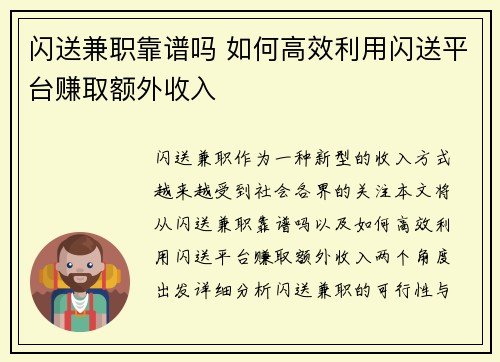 闪送兼职靠谱吗 如何高效利用闪送平台赚取额外收入

闪送兼职作为一种新型的收入方式越来越受到社会各界的关注本文将从闪送兼职靠谱吗以及如何高效利用闪送平台赚取额外收入两个角度出发详细分析闪送兼职的可行性与